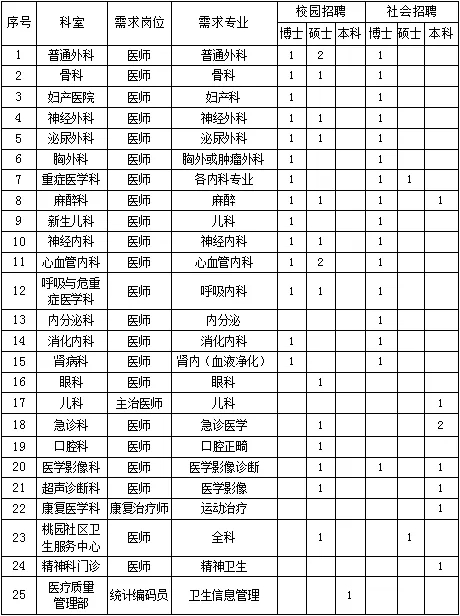 | 序号 | 科室 | 需求岗位 | 需求专业 | 校园招聘 博士 | 校园招聘 硕士 | 校园招聘 本科 | 社会招聘 博士 | 社会招聘 硕士 | 社会招聘 本科 |
|---|---|---|---|---|---|---|---|---|---|
| 1 | 普通外科 | 医师 | 普通外科 | 1 | 2 |  | 1 |  |  |
| 2 | 骨科 | 医师 | 骨科 | 1 | 1 |  | 1 |  |  |
| 3 | 妇产医院 | 医师 | 妇产科 | 1 |  |  | 1 |  |  |
| 4 | 神经外科 | 医师 | 神经外科 | 1 | 1 |  | 1 |  |  |
| 5 | 泌尿外科 | 医师 | 泌尿外科 | 1 | 1 |  | 1 |  |  |
| 6 | 胸外科 | 医师 | 胸外或肿瘤外科 | 1 |  |  | 1 |  |  |
| 7 | 重症医学科 | 医师 | 各内科专业 | 1 |  |  | 1 | 1 |  |
| 8 | 麻醉科 | 医师 | 麻醉 | 1 | 1 |  | 1 |  | 1 |
| 9 | 新生儿科 | 医师 | 儿科 | 1 |  |  | 1 |  |  |
| 10 | 神经内科 | 医师 | 神经内科 | 1 | 1 |  | 1 |  |  |
| 11 | 心血管内科 | 医师 | 心血管内科 | 1 | 2 |  | 1 |  |  |
| 12 | 呼吸与危重症医学科 | 医师 | 呼吸内科 | 1 | 1 |  | 1 |  |  |
| 13 | 内分泌科 | 医师 | 内分泌 |  |  |  | 1 |  |  |
| 14 | 消化内科 | 医师 | 消化内科 | 1 |  |  | 1 |  |  |
| 15 | 肾病科 | 医师 | 肾内（血液净化） | 1 |  |  | 1 |  |  |
| 16 | 眼科 | 医师 | 眼科 |  | 1 |  |  |  |  |
| 17 | 儿科 | 主治医师 | 儿科 |  |  |  |  |  | 1 |
| 18 | 急诊科 | 医师 | 急诊医学 |  | 1 |  |  |  | 2 |
| 19 | 口腔科 | 医师 | 口腔正畸 |  | 1 |  |  |  |  |
| 20 | 医学影像科 | 医师 | 医学影像诊断 |  | 1 |  | 1 |  | 1 |
| 21 | 超声诊断科 | 医师 | 医学影像 |  | 1 |  |  |  | 1 |
| 22 | 康复医学科 | 康复治疗师 | 运动治疗 |  |  |  |  |  | 1 |
| 23 | 桃园社区卫生服务中心 | 医师 | 全科 |  | 1 |  |  | 1 |  |
| 24 | 精神科门诊 | 医师 | 精神卫生 |  |  |  |  |  | 1 |
| 25 | 医疗质量管理部 | 统计编码员 | 卫生信息管理 |  |  | 1 |  |  |  |